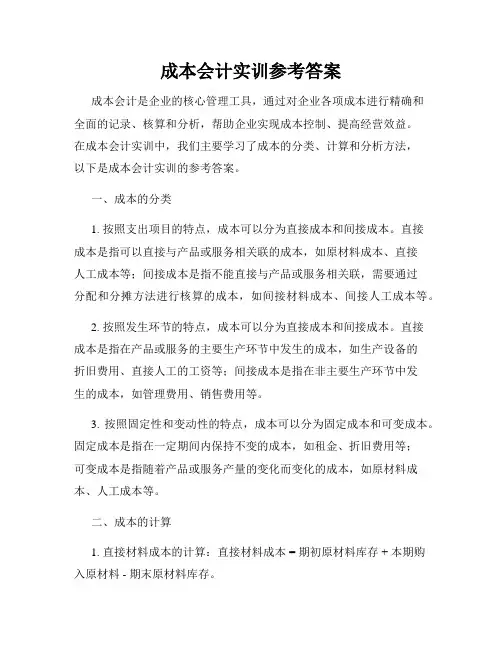 成本会计实训参考答案

成本会计是企业的核心管理工具，通过对企业各项成本进行精确和全面的记录、核算和分析，帮助企业实现成本控制、提高经营效益。在成本会计实训中，我们主要学习了成本的分类、计算和分析方法，以下是成本会计实训的参考答案。

一、成本的分类

1. 按照支出项目的特点，成本可以分为直接成本和间接成本。直接成本是指可以直接与产品或服务相关联的成本，如原材料成本、直接人工成本等；间接成本是指不能直接与产品或服务相关联，需要通过分配和分摊方法进行核算的成本，如间接材料成本、间接人工成本等。

2. 按照发生环节的特点，成本可以分为直接成本和间接成本。直接成本是指在产品或服务的主要生产环节中发生的成本，如生产设备的折旧费用、直接人工的工资等；间接成本是指在非主要生产环节中发生的成本，如管理费用、销售费用等。

3. 按照固定性和变动性的特点，成本可以分为固定成本和可变成本。固定成本是指在一定期间内保持不变的成本，如租金、折旧费用等；可变成本是指随着产品或服务产量的变化而变化的成本，如原材料成本、人工成本等。

二、成本的计算

1. 直接材料成本的计算：直接材料成本 = 期初原材料库存 + 本期购入原材料 - 期末原材料库存。